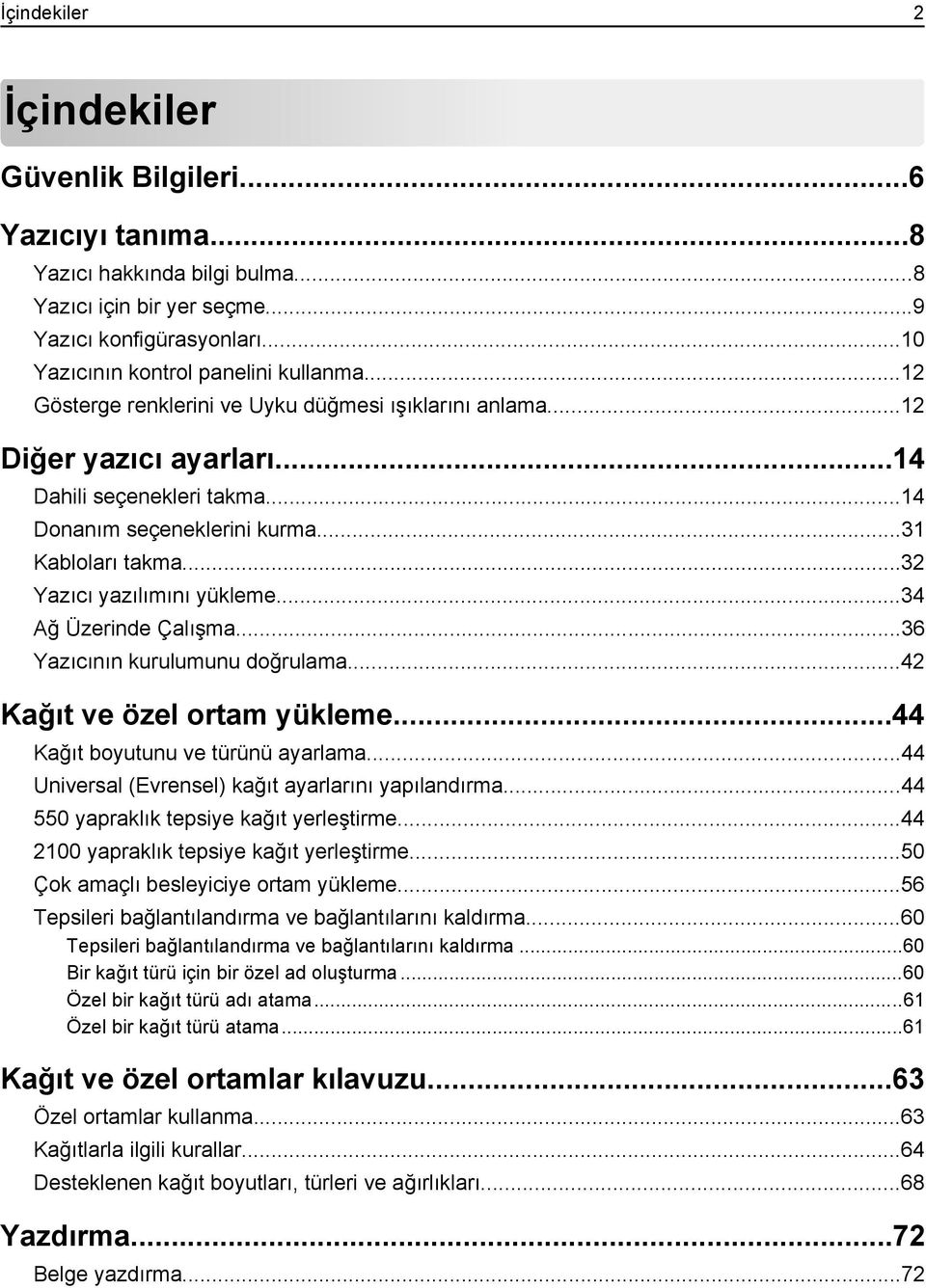 İçindekiler 2

İçindekiler

Güvenlik Bilgileri...6

Yazıcıyı tanıma...8
Yazıcı hakkında bilgi bulma...8
Yazıcı için bir yer seçme...9
Yazıcı konfigürasyonları...10
Yazıcının kontrol panelini kullanma...12
Gösterge renklerini ve Uyku düğmesi ışıklarını anlama...12

Diğer yazıcı ayarları...14
Dahili seçenekleri takma...14
Donanım seçeneklerini kurma...31
Kabloları takma...32
Yazıcı yazılımını yükleme...34
Ağ Üzerinde Çalışma...36
Yazıcının kurulumunu doğrulama...42

Kağıt ve özel ortam yükleme...44
Kağıt boyutunu ve türünü ayarlama...44
Universal (Evrensel) kağıt ayarlarını yapılandırma...44
550 yapraklık tepsiye kağıt yerleştirme...44
2100 yapraklık tepsiye kağıt yerleştirme...50
Çok amaçlı besleyiciye ortam yükleme...56
Tepsileri bağlantılandırma ve bağlantılarını kaldırma...60
Tepsileri bağlantılandırma ve bağlantılarını kaldırma...60
Bir kağıt türü için bir özel ad oluşturma...60
Özel bir kağıt türü adı atama...61
Özel bir kağıt türü atama...61

Kağıt ve özel ortamlar kılavuzu...63
Özel ortamlar kullanma...63
Kağıtlarla ilgili kurallar...64
Desteklenen kağıt boyutları, türleri ve ağırlıkları...68

Yazdırma...72
Belge yazdırma...72